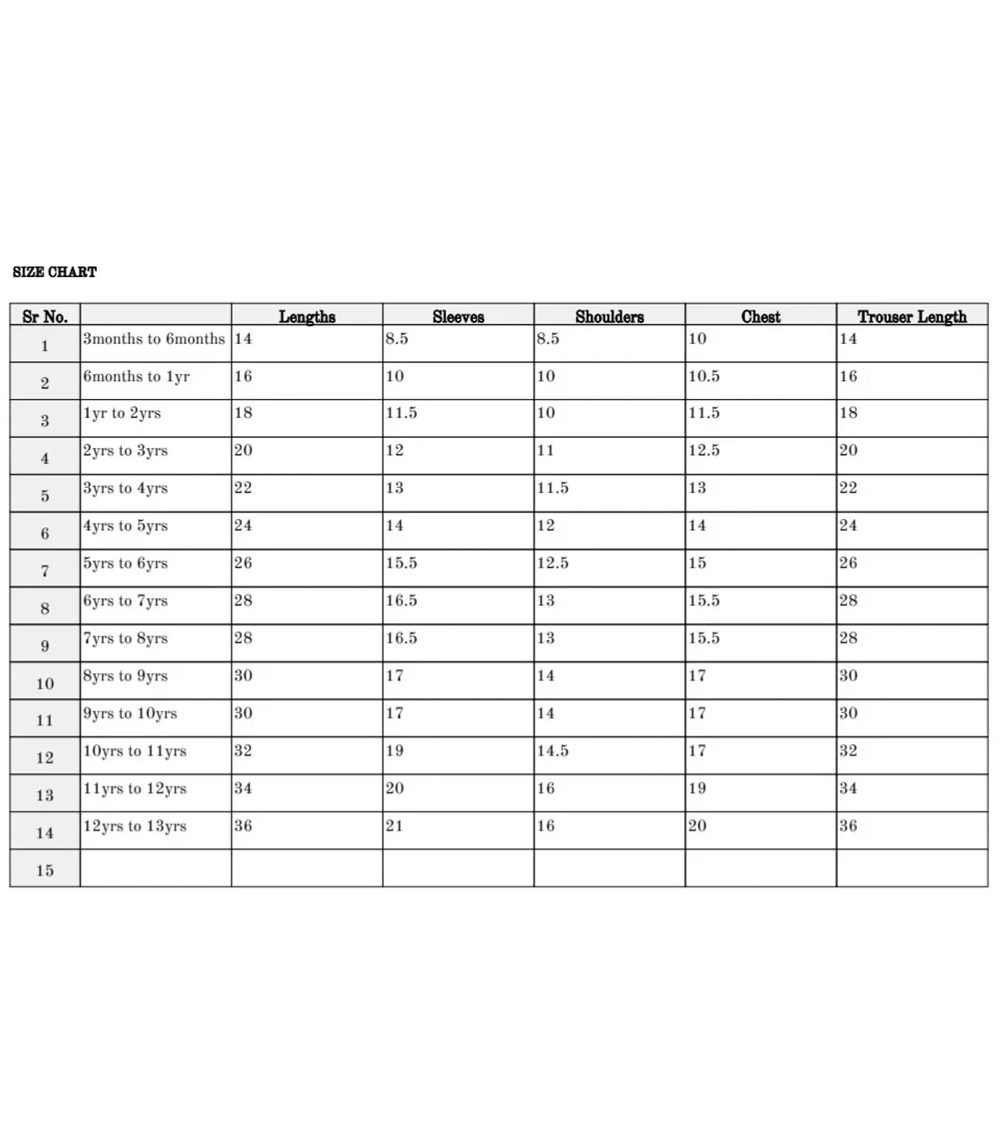 SIZE CHART

| Sr No. | | Lengths | Sleeves | Shoulders | Chest | Trouser Length |
|---|---|---|---|---|---|---|
| 1 | 3months to 6months | 14 | 8.5 | 8.5 | 10 | 14 |
| 2 | 6months to 1yr | 16 | 10 | 10 | 10.5 | 16 |
| 3 | 1yr to 2yrs | 18 | 11.5 | 10 | 11.5 | 18 |
| 4 | 2yrs to 3yrs | 20 | 12 | 11 | 12.5 | 20 |
| 5 | 3yrs to 4yrs | 22 | 13 | 11.5 | 13 | 22 |
| 6 | 4yrs to 5yrs | 24 | 14 | 12 | 14 | 24 |
| 7 | 5yrs to 6yrs | 26 | 15.5 | 12.5 | 15 | 26 |
| 8 | 6yrs to 7yrs | 28 | 16.5 | 13 | 15.5 | 28 |
| 9 | 7yrs to 8yrs | 28 | 16.5 | 13 | 15.5 | 28 |
| 10 | 8yrs to 9yrs | 30 | 17 | 14 | 17 | 30 |
| 11 | 9yrs to 10yrs | 30 | 17 | 14 | 17 | 30 |
| 12 | 10yrs to 11yrs | 32 | 19 | 14.5 | 17 | 32 |
| 13 | 11yrs to 12yrs | 34 | 20 | 16 | 19 | 34 |
| 14 | 12yrs to 13yrs | 36 | 21 | 16 | 20 | 36 |
| 15 | | | | | | |